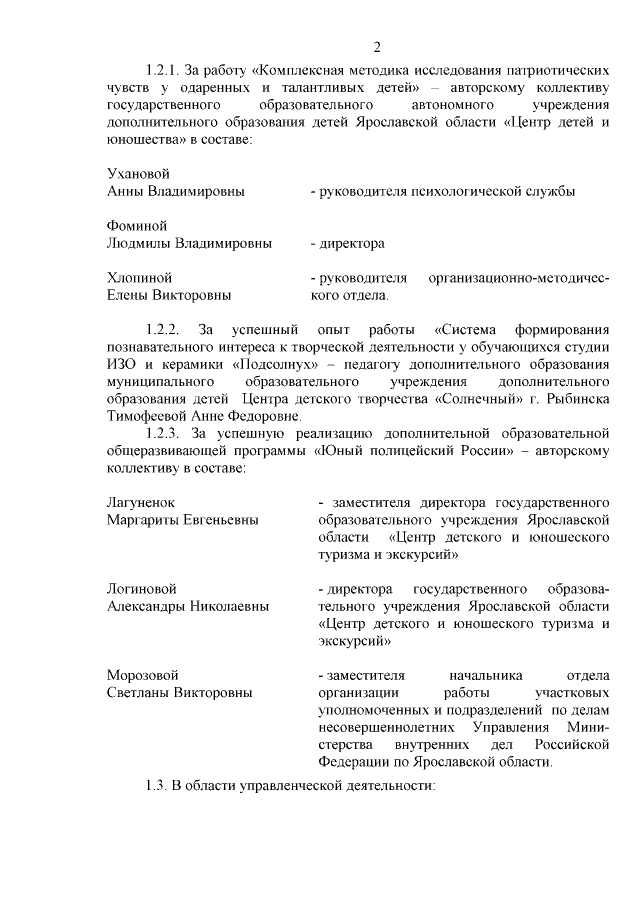 2

1.2.1. За работу «Комплексная методика исследования патриотических чувств у одаренных и талантливых детей» – авторскому коллективу государственного образовательного автономного учреждения дополнительного образования детей Ярославской области «Центр детей и юношества» в составе:

Ухановой
Анны Владимировны - руководителя психологической службы

Фоминой
Людмилы Владимировны - директора

Хлопиной
Елены Викторовны - руководителя организационно-методического отдела.

1.2.2. За успешный опыт работы «Система формирования познавательного интереса к творческой деятельности у обучающихся студии ИЗО и керамики «Подсолнух» – педагогу дополнительного образования муниципального образовательного учреждения дополнительного образования детей Центра детского творчества «Солнечный» г. Рыбинска Тимофеевой Анне Федоровне.

1.2.3. За успешную реализацию дополнительной образовательной общеразвивающей программы «Юный полицейский России» – авторскому коллективу в составе:

Лагуненок
Маргариты Евгеньевны - заместителя директора государственного образовательного учреждения Ярославской области «Центр детского и юношеского туризма и экскурсий»

Логиновой
Александры Николаевны - директора государственного образовательного учреждения Ярославской области «Центр детского и юношеского туризма и экскурсий»

Морозовой
Светланы Викторовны - заместителя начальника отдела организации работы участковых уполномоченных и подразделений по делам несовершеннолетних Управления Министерства внутренних дел Российской Федерации по Ярославской области.

1.3. В области управленческой деятельности: